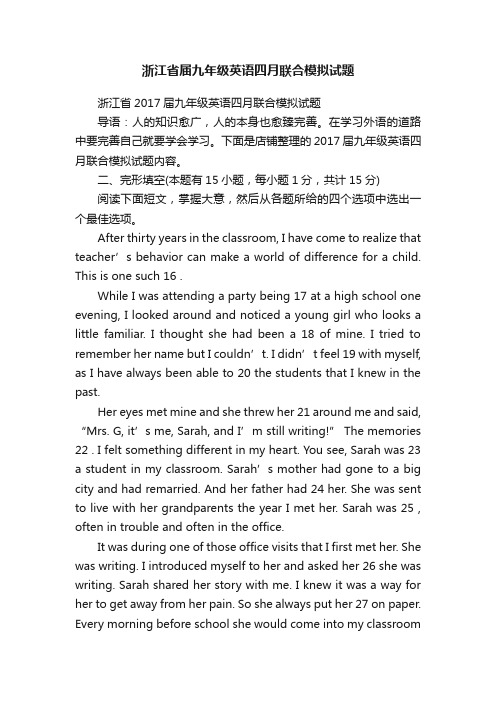 浙江省届九年级英语四月联合模拟试题

浙江省 2017 届九年级英语四月联合模拟试题

导语：人的知识愈广，人的本身也愈臻完善。在学习外语的道路中要完善自己就要学会学习。下面是店铺整理的 2017 届九年级英语四月联合模拟试题内容。

二、完形填空(本题有 15 小题，每小题 1 分，共计 15 分)

阅读下面短文，掌握大意，然后从各题所给的四个选项中选出一个最佳选项。

After thirty years in the classroom, I have come to realize that teacher’s behavior can make a world of difference for a child. This is one such 16 .

While I was attending a party being 17 at a high school one evening, I looked around and noticed a young girl who looks a little familiar. I thought she had been a 18 of mine. I tried to remember her name but I couldn’t. I didn’t feel 19 with myself, as I have always been able to 20 the students that I knew in the past.

Her eyes met mine and she threw her 21 around me and said, “Mrs. G, it’s me, Sarah, and I’m still writing!” The memories 22 . I felt something different in my heart. You see, Sarah was 23 a student in my classroom. Sarah’s mother had gone to a big city and had remarried. And her father had 24 her. She was sent to live with her grandparents the year I met her. Sarah was 25 , often in trouble and often in the office.

It was during one of those office visits that I first met her. She was writing. I introduced myself to her and asked her 26 she was writing. Sarah shared her story with me. I knew it was a way for her to get away from her pain. So she always put her 27 on paper. Every morning before school she would come into my classroom